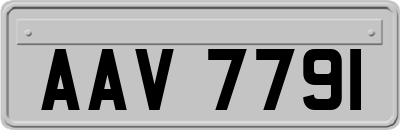 AAV 7791